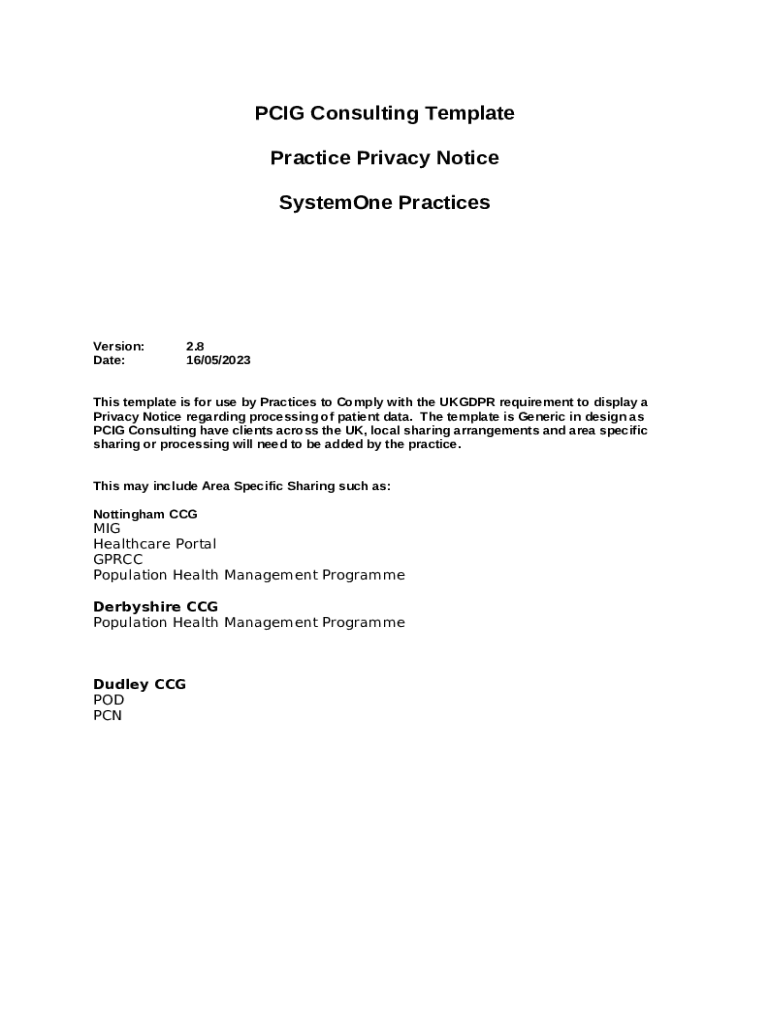 PCIG Consulting Template

Practice Privacy Notice

SystemOne Practices

Version: 2.8
Date: 16/05/2023

This template is for use by Practices to Comply with the UKGDPR requirement to display a Privacy Notice regarding processing of patient data. The template is Generic in design as PCIG Consulting have clients across the UK, local sharing arrangements and area specific sharing or processing will need to be added by the practice.

This may include Area Specific Sharing such as:

Nottingham CCG
MIG
Healthcare Portal
GPRCC
Population Health Management Programme

Derbyshire CCG
Population Health Management Programme

Dudley CCG
POD
PCN